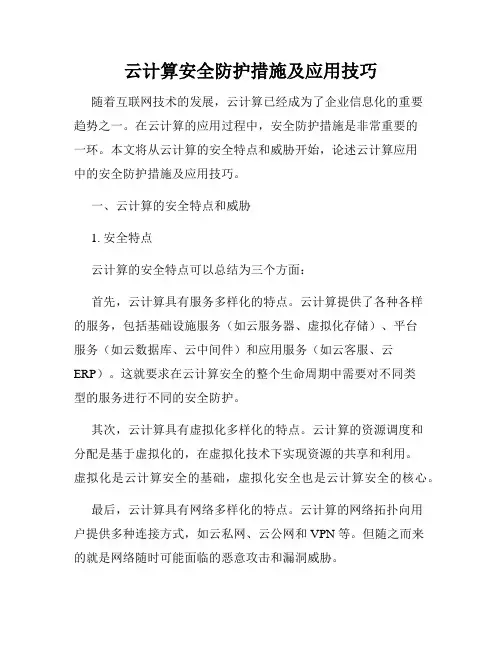 云计算安全防护措施及应用技巧

随着互联网技术的发展，云计算已经成为了企业信息化的重要趋势之一。在云计算的应用过程中，安全防护措施是非常重要的一环。本文将从云计算的安全特点和威胁开始，论述云计算应用中的安全防护措施及应用技巧。

一、云计算的安全特点和威胁

1. 安全特点

云计算的安全特点可以总结为三个方面：

首先，云计算具有服务多样化的特点。云计算提供了各种各样的服务，包括基础设施服务（如云服务器、虚拟化存储）、平台服务（如云数据库、云中间件）和应用服务（如云客服、云ERP）。这就要求在云计算安全的整个生命周期中需要对不同类型的服务进行不同的安全防护。

其次，云计算具有虚拟化多样化的特点。云计算的资源调度和分配是基于虚拟化的，在虚拟化技术下实现资源的共享和利用。虚拟化是云计算安全的基础，虚拟化安全也是云计算安全的核心。

最后，云计算具有网络多样化的特点。云计算的网络拓扑向用户提供多种连接方式，如云私网、云公网和VPN等。但随之而来的就是网络随时可能面临的恶意攻击和漏洞威胁。